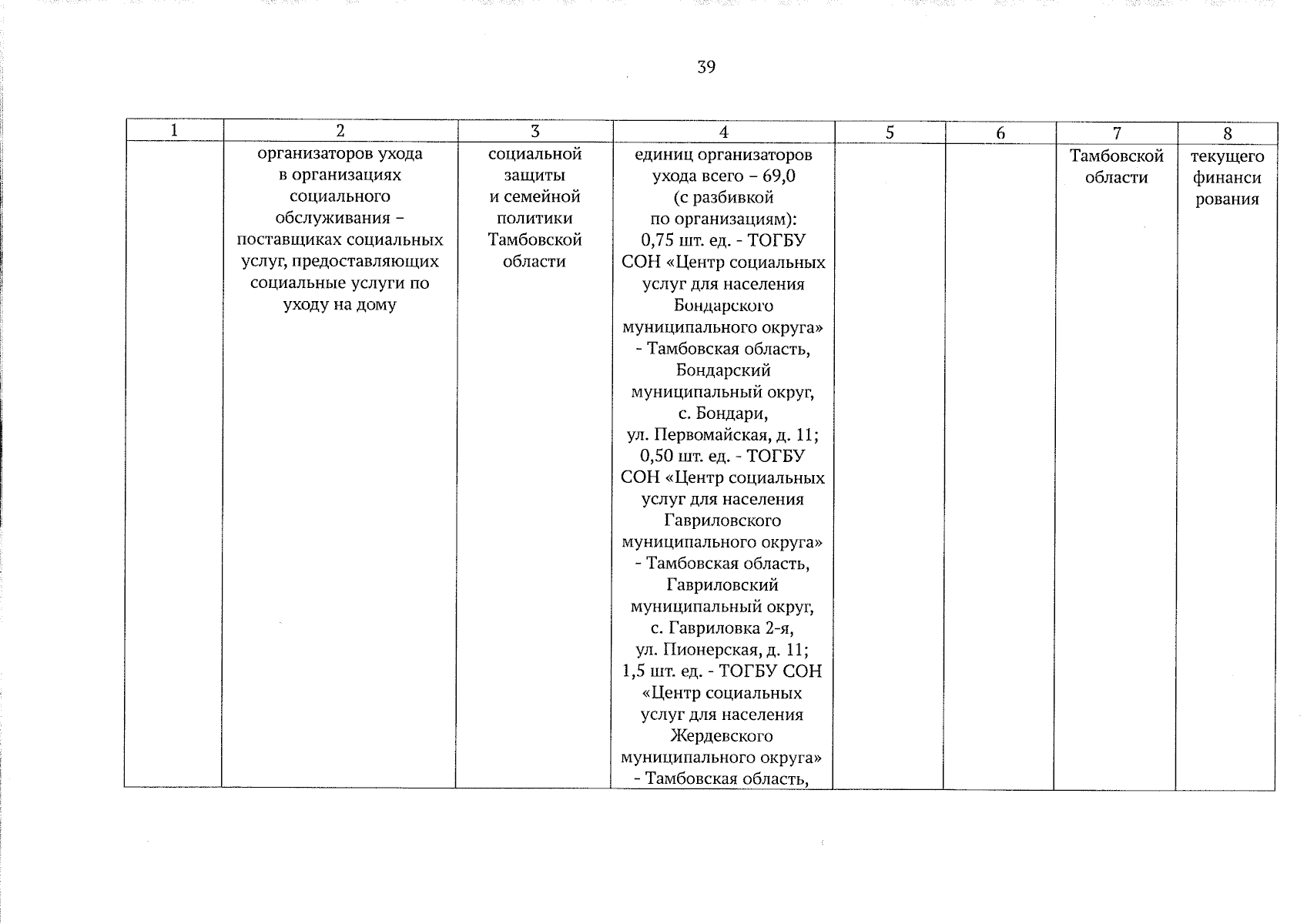 39

| 1 | 2 | 3 | 4 | 5 | 6 | 7 | 8 |
|---|---|---|---|---|---|---|---|
|  | организаторов ухода в организациях социального обслуживания – поставщиках социальных услуг, предоставляющих социальные услуги по уходу на дому | социальной защиты и семейной политики Тамбовской области | единиц организаторов ухода всего – 69,0 (с разбивкой по организациям): 0,75 шт. ед. - ТОГБУ СОН «Центр социальных услуг для населения Бондарского муниципального округа» - Тамбовская область, Бондарский муниципальный округ, с. Бондари, ул. Первомайская, д. 11; 0,50 шт. ед. - ТОГБУ СОН «Центр социальных услуг для населения Гавриловского муниципального округа» - Тамбовская область, Гавриловский муниципальный округ, с. Гавриловка 2-я, ул. Пионерская, д. 11; 1,5 шт. ед. - ТОГБУ СОН «Центр социальных услуг для населения Жердевского муниципального округа» - Тамбовская область, |  |  | Тамбовской области | текущего финанси рования |